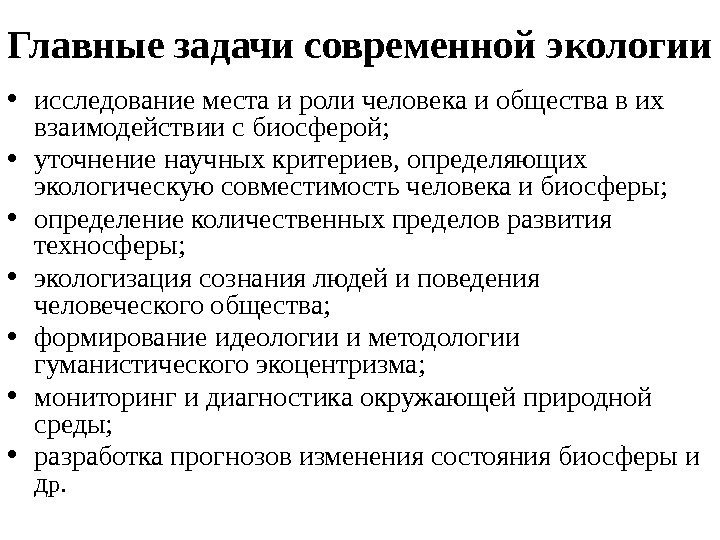 Главные задачи современной экологии

• исследование места и роли человека и общества в их взаимодействии с биосферой;
• уточнение научных критериев, определяющих экологическую совместимость человека и биосферы;
• определение количественных пределов развития техносферы;
• экологизация сознания людей и поведения человеческого общества;
• формирование идеологии и методологии гуманистического экоцентризма;
• мониторинг и диагностика окружающей природной среды;
• разработка прогнозов изменения состояния биосферы и др.